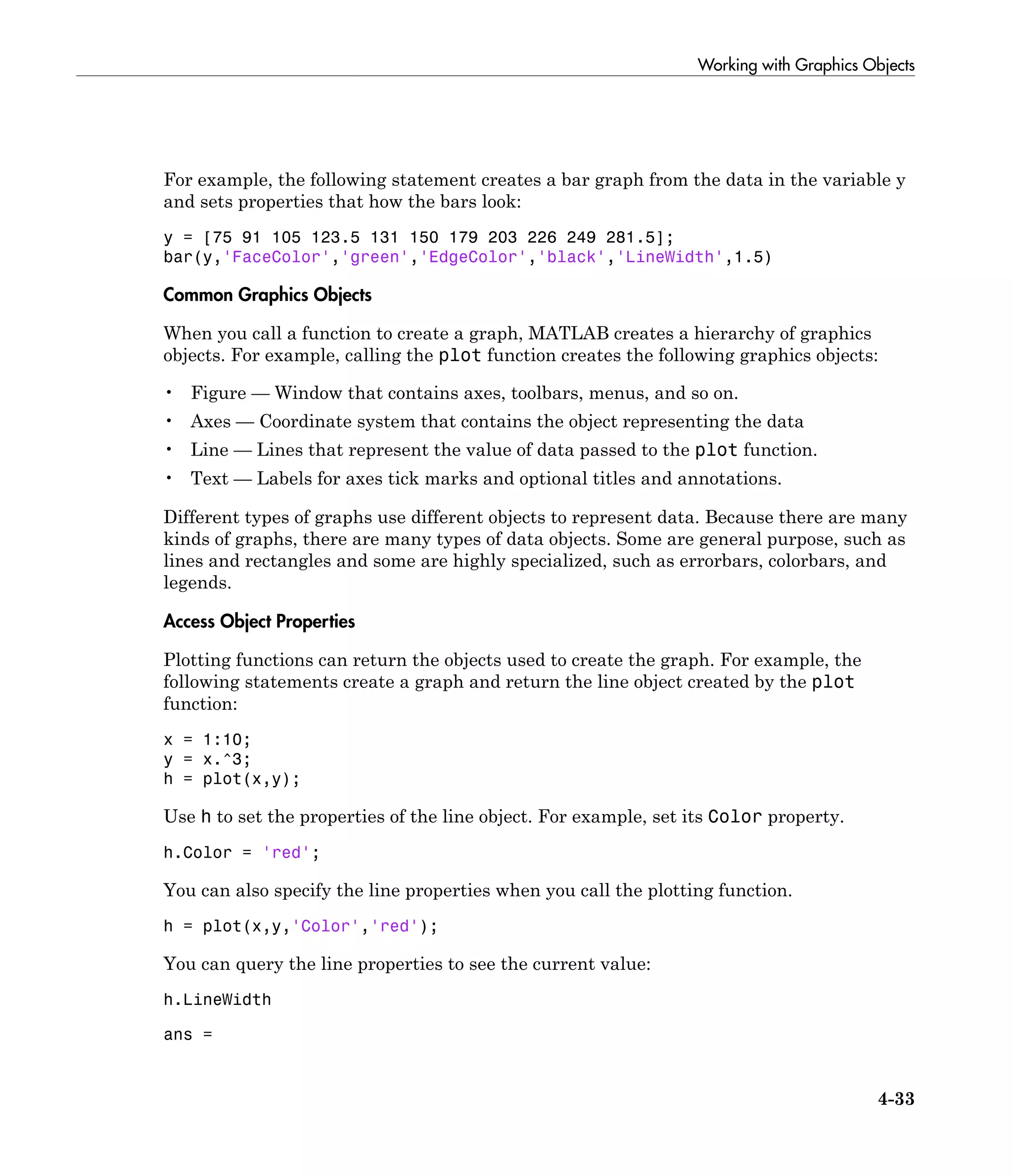 Working with Graphics Objects

For example, the following statement creates a bar graph from the data in the variable y and sets properties that how the bars look:

y = [75 91 105 123.5 131 150 179 203 226 249 281.5];
bar(y,'FaceColor','green','EdgeColor','black','LineWidth',1.5)

Common Graphics Objects

When you call a function to create a graph, MATLAB creates a hierarchy of graphics objects. For example, calling the plot function creates the following graphics objects:

• Figure — Window that contains axes, toolbars, menus, and so on.
• Axes — Coordinate system that contains the object representing the data
• Line — Lines that represent the value of data passed to the plot function.
• Text — Labels for axes tick marks and optional titles and annotations.

Different types of graphs use different objects to represent data. Because there are many kinds of graphs, there are many types of data objects. Some are general purpose, such as lines and rectangles and some are highly specialized, such as errorbars, colorbars, and legends.

Access Object Properties

Plotting functions can return the objects used to create the graph. For example, the following statements create a graph and return the line object created by the plot function:

x = 1:10;
y = x.^3;
h = plot(x,y);

Use h to set the properties of the line object. For example, set its Color property.

h.Color = 'red';

You can also specify the line properties when you call the plotting function.

h = plot(x,y,'Color','red');

You can query the line properties to see the current value:

h.LineWidth

ans =

4-33